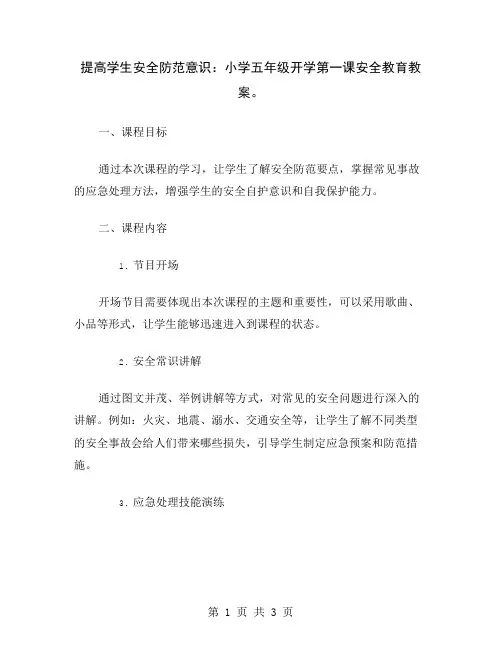 提高学生安全防范意识：小学五年级开学第一课安全教育教案。

一、课程目标

通过本次课程的学习，让学生了解安全防范要点，掌握常见事故的应急处理方法，增强学生的安全自护意识和自我保护能力。

二、课程内容

1. 节目开场

开场节目需要体现出本次课程的主题和重要性，可以采用歌曲、小品等形式，让学生能够迅速进入到课程的状态。

2. 安全常识讲解

通过图文并茂、举例讲解等方式，对常见的安全问题进行深入的讲解。例如：火灾、地震、溺水、交通安全等，让学生了解不同类型的安全事故会给人们带来哪些损失，引导学生制定应急预案和防范措施。

3. 应急处理技能演练

第 1 页 共 3 页